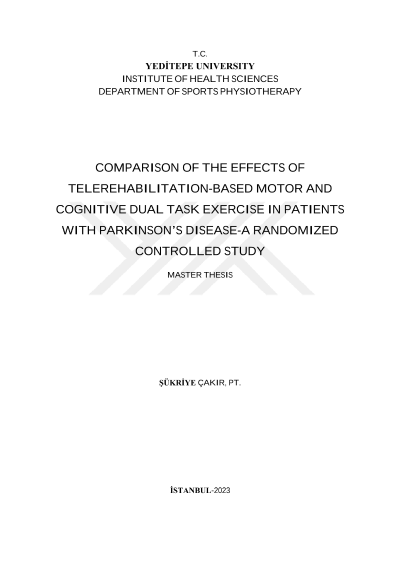 T.C.
YEDİTEPE UNIVERSITY
INSTITUTE OF HEALTH SCIENCES
DEPARTMENT OF SPORTS PHYSIOTHERAPY

COMPARISON OF THE EFFECTS OF TELEREHABILITATION-BASED MOTOR AND COGNITIVE DUAL TASK EXERCISE IN PATIENTS WITH PARKINSON'S DISEASE-A RANDOMIZED CONTROLLED STUDY

MASTER THESIS

ŞÜKRİYE ÇAKIR, PT.

İSTANBUL-2023